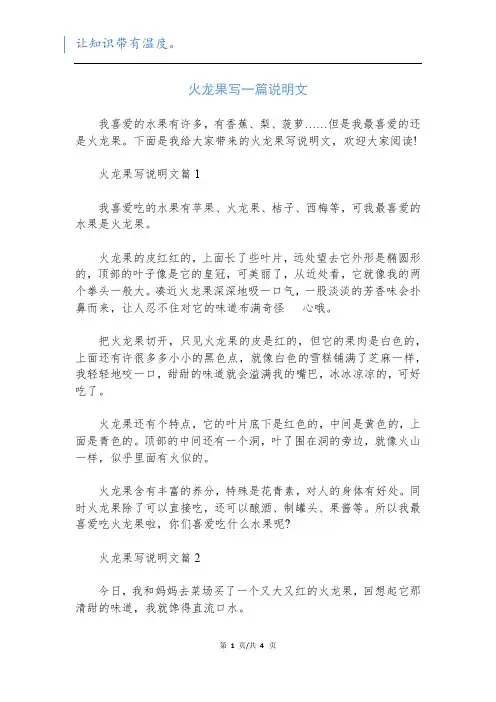 让知识带有温度。

火龙果写一篇说明文

我喜爱的水果有许多，有香蕉、梨、菠萝……但是我最喜爱的还是火龙果。下面是我给大家带来的火龙果写说明文，欢迎大家阅读!

火龙果写说明文篇1

我喜爱吃的水果有苹果、火龙果、桔子、西梅等，可我最喜爱的水果是火龙果。

火龙果的皮红红的，上面长了些叶片，远处望去它外形是椭圆形的，顶部的叶子像是它的皇冠，可美丽了，从近处看，它就像我的两个拳头一般大。凑近火龙果深深地吸一口气，一股淡淡的芳香味会扑鼻而来，让人忍不住对它的味道布满奇怪　心哦。

把火龙果切开，只见火龙果的皮是红的，但它的果肉是白色的，上面还有许很多多小小的黑色点，就像白色的雪糕铺满了芝麻一样，我轻轻地咬一口，甜甜的味道就会溢满我的嘴巴，冰冰凉凉的，可好吃了。

火龙果还有个特点，它的叶片底下是红色的，中间是黄色的，上面是青色的。顶部的中间还有一个洞，叶了围在洞的旁边，就像火山一样，似乎里面有火似的。

火龙果含有丰富的养分，特殊是花青素，对人的身体有好处。同时火龙果除了可以直接吃，还可以酿酒、制罐头、果酱等。所以我最喜爱吃火龙果啦，你们喜爱吃什么水果呢?

火龙果写说明文篇2

今日，我和妈妈去菜场买了一个又大又红的火龙果，回想起它那清甜的味道，我就馋得直流口水。

第 1 页/共 4 页